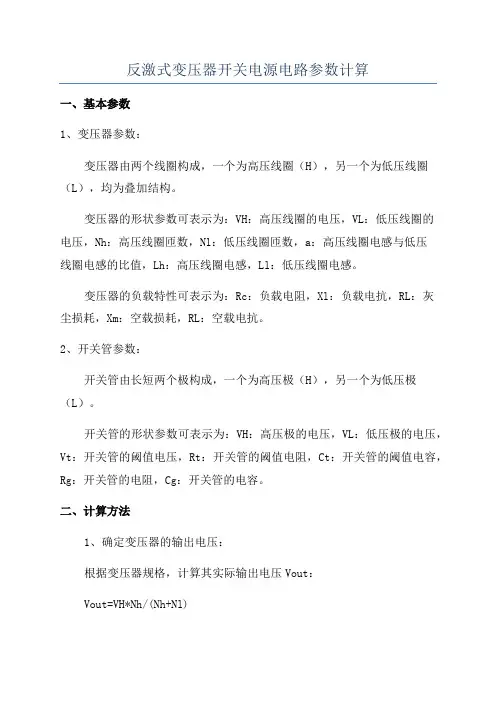 反激式变压器开关电源电路参数计算

一、基本参数

1、变压器参数：

变压器由两个线圈构成，一个为高压线圈（H），另一个为低压线圈（L），均为叠加结构。

变压器的形状参数可表示为：VH：高压线圈的电压，VL：低压线圈的电压，Nh：高压线圈匝数，Nl：低压线圈匝数，a：高压线圈电感与低压线圈电感的比值，Lh：高压线圈电感，Ll：低压线圈电感。

变压器的负载特性可表示为：Rc：负载电阻，Xl：负载电抗，RL：灰尘损耗，Xm：空载损耗，RL：空载电抗。

2、开关管参数：

开关管由长短两个极构成，一个为高压极（H），另一个为低压极（L）。

开关管的形状参数可表示为：VH：高压极的电压，VL：低压极的电压，Vt：开关管的阈值电压，Rt：开关管的阈值电阻，Ct：开关管的阈值电容，Rg：开关管的电阻，Cg：开关管的电容。

二、计算方法

1、确定变压器的输出电压：

根据变压器规格，计算其实际输出电压 Vout：

Vout=VH*Nh/(Nh+Nl)